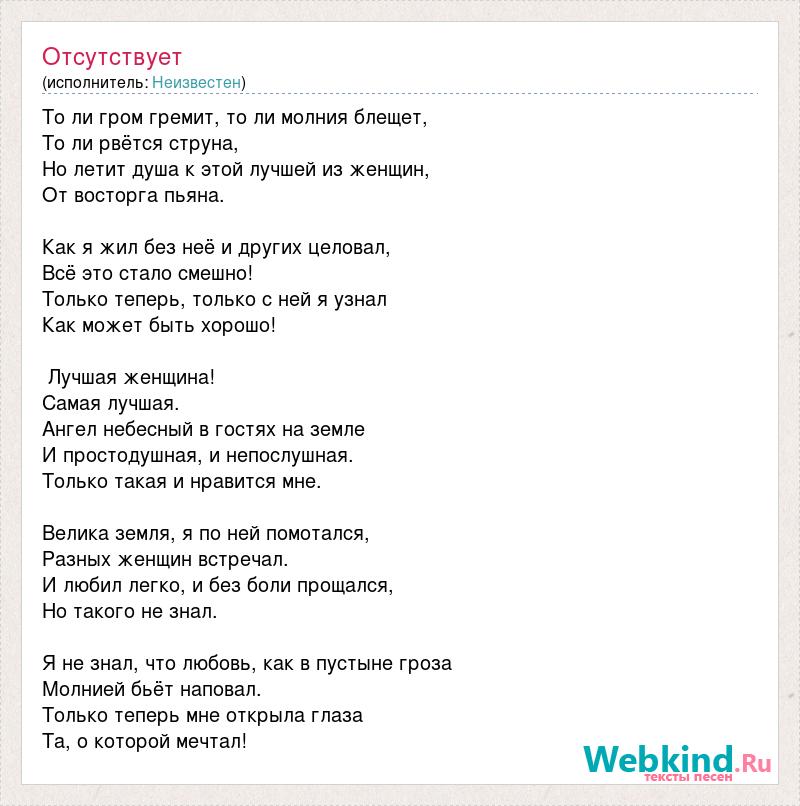 Отсутствует
(исполнитель: Неизвестен)

То ли гром гремит, то ли молния блещет,
То ли рвётся струна,
Но летит душа к этой лучшей из женщин,
От восторга пьяна.

Как я жил без неё и других целовал,
Всё это стало смешно!
Только теперь, только с ней я узнал
Как может быть хорошо!

Лучшая женщина!
Самая лучшая.
Ангел небесный в гостях на земле
И простодушная, и непослушная.
Только такая и нравится мне.

Велика земля, я по ней помотался,
Разных женщин встречал.
И любил легко, и без боли прощался,
Но такого не знал.

Я не знал, что любовь, как в пустыне гроза
Молнией бьёт наповал.
Только теперь мне открыла глаза
Та, о которой мечтал!

Webkind.Ru
тексты песен